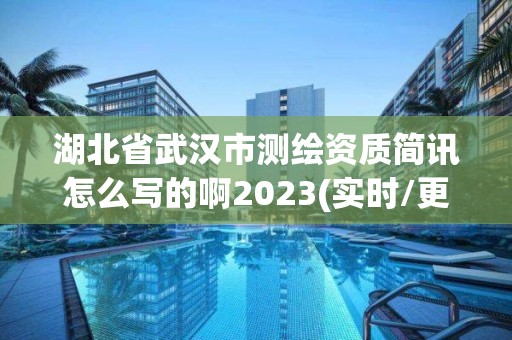 湖北省武汉市测绘资质简讯怎么写的啊2023(实时/更